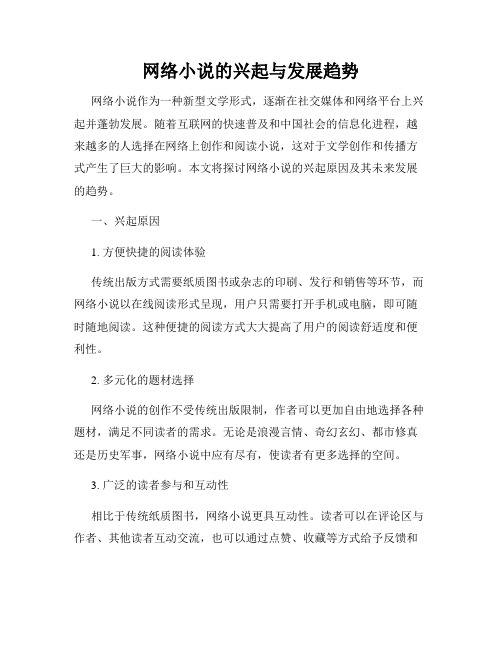 网络小说的兴起与发展趋势

网络小说作为一种新型文学形式，逐渐在社交媒体和网络平台上兴起并蓬勃发展。随着互联网的快速普及和中国社会的信息化进程，越来越多的人选择在网络上创作和阅读小说，这对于文学创作和传播方式产生了巨大的影响。本文将探讨网络小说的兴起原因及其未来发展的趋势。

一、兴起原因

1. 方便快捷的阅读体验

传统出版方式需要纸质图书或杂志的印刷、发行和销售等环节，而网络小说以在线阅读形式呈现，用户只需要打开手机或电脑，即可随时随地阅读。这种便捷的阅读方式大大提高了用户的阅读舒适度和便利性。

2. 多元化的题材选择

网络小说的创作不受传统出版限制，作者可以更加自由地选择各种题材，满足不同读者的需求。无论是浪漫言情、奇幻玄幻、都市修真还是历史军事，网络小说中应有尽有，使读者有更多选择的空间。

3. 广泛的读者参与和互动性

相比于传统纸质图书，网络小说更具互动性。读者可以在评论区与作者、其他读者互动交流，也可以通过点赞、收藏等方式给予反馈和